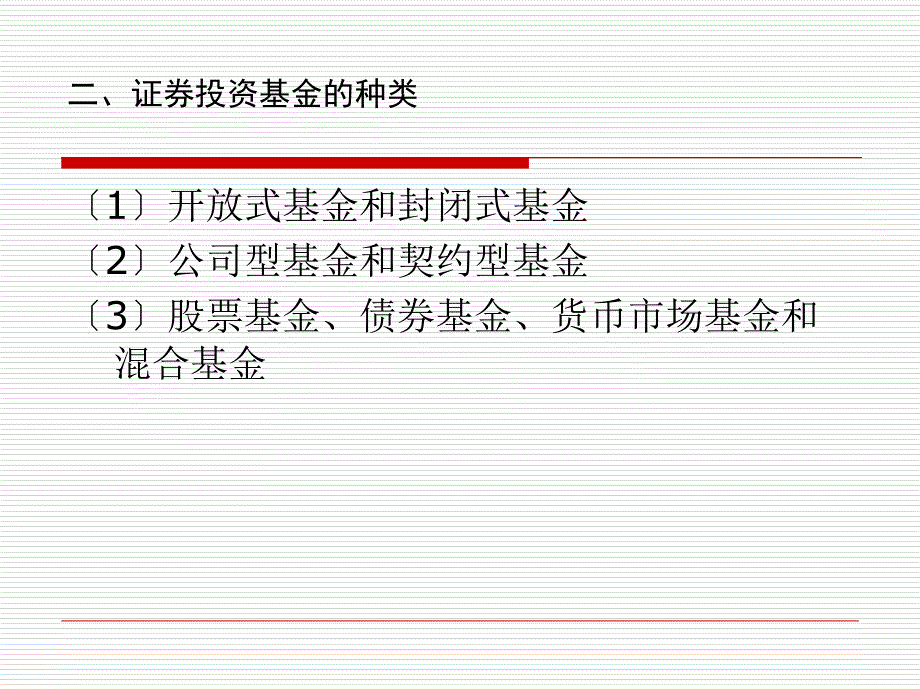 二、证券投资基金的种类

〔1〕开放式基金和封闭式基金

〔2〕公司型基金和契约型基金

〔3〕股票基金、债券基金、货币市场基金和混合基金